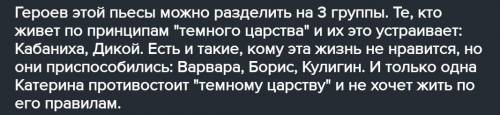 Героев этой пьесы можно разделить на 3 группы. Те, кто живет по принципам "темного царства" и их это устраивает: Кабаниха, Дикой. Есть и такие, кому эта жизнь не нравится, но они приспособились: Варвара, Борис, Кулигин. И только одна Катерина противостоит "темному царству" и не хочет жить по его правилам.